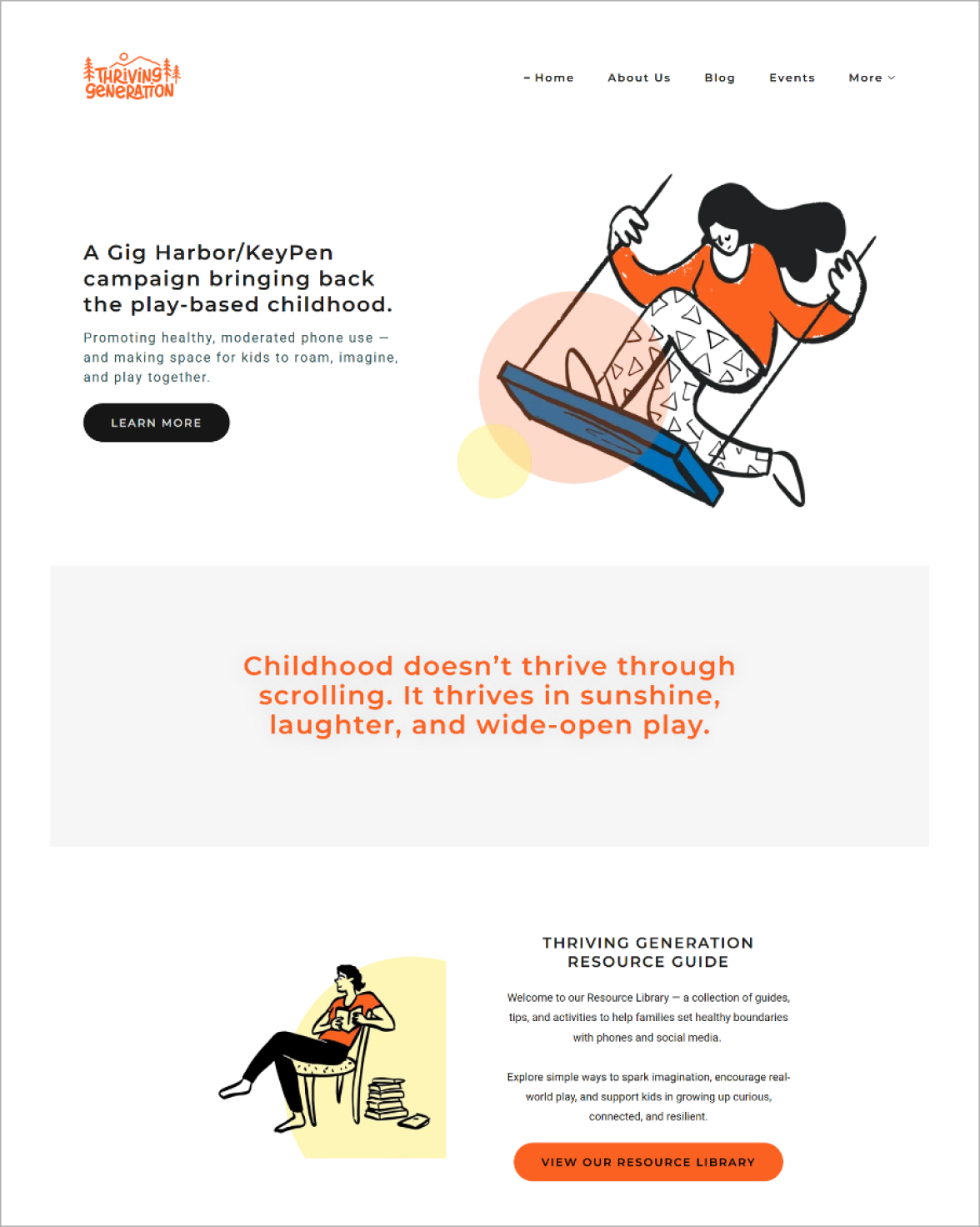 THRIVING GENERATION

– Home About Us Blog Events More

A Gig Harbor/KeyPen campaign bringing back the play-based childhood.

Promoting healthy, moderated phone use — and making space for kids to roam, imagine, and play together.

LEARN MORE

Childhood doesn't thrive through scrolling. It thrives in sunshine, laughter, and wide-open play.

THRIVING GENERATION RESOURCE GUIDE

Welcome to our Resource Library — a collection of guides, tips, and activities to help families set healthy boundaries with phones and social media.

Explore simple ways to spark imagination, encourage real-world play, and support kids in growing up curious, connected, and resilient.

VIEW OUR RESOURCE LIBRARY